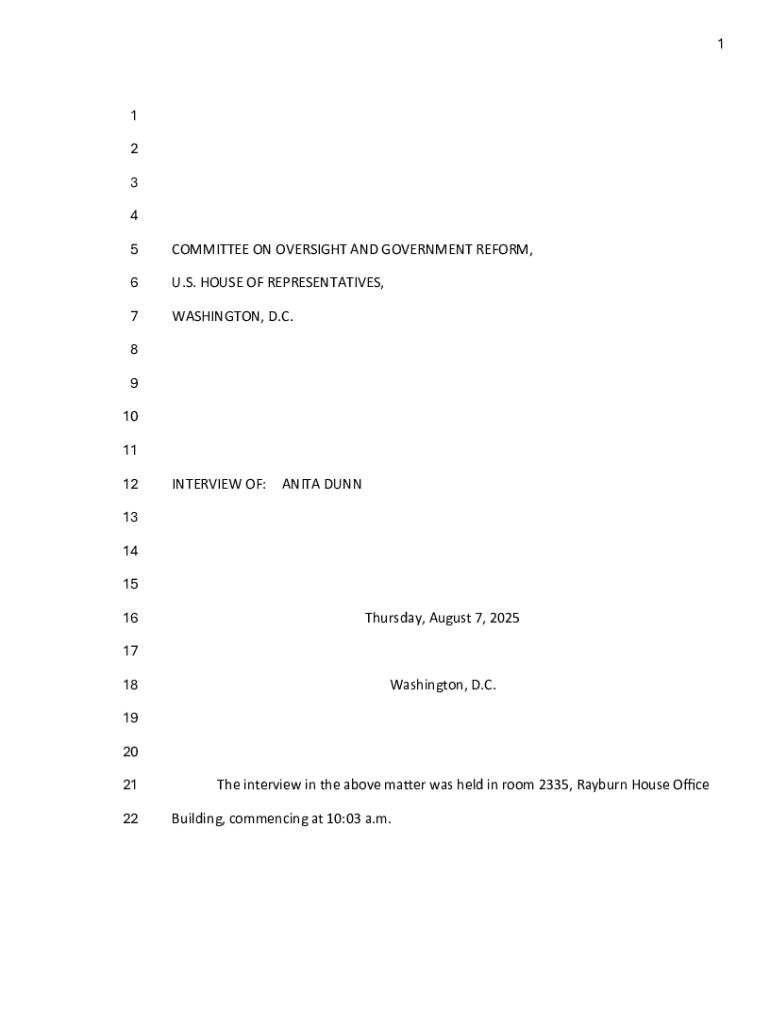 1

1
2
3
4
5 COMMITTEE ON OVERSIGHT AND GOVERNMENT REFORM,
6 U.S. HOUSE OF REPRESENTATIVES,
7 WASHINGTON, D.C.
8
9
10
11
12 INTERVIEW OF: ANITA DUNN
13
14
15
16 Thursday, August 7, 2025
17
18 Washington, D.C.
19
20
21 The interview in the above matter was held in room 2335, Rayburn House Office
22 Building, commencing at 10:03 a.m.